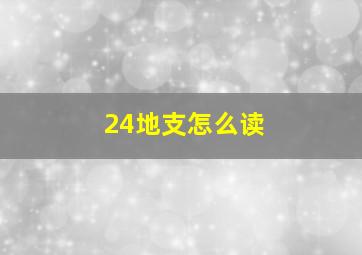 24地支怎么读